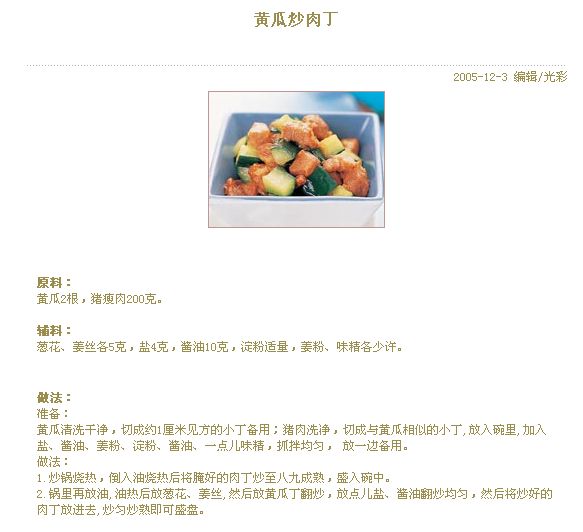 黄瓜炒肉丁

2005-12-3 编辑/光彩

原料：
黄瓜2根，猪瘦肉200克。

辅料：
葱花、姜丝各5克，盐4克，酱油10克，淀粉适量，姜粉、味精各少许。

做法：
准备：
黄瓜清洗干净，切成约1厘米见方的小丁备用；猪肉洗净，切成与黄瓜相似的小丁，放入碗里，加入盐、酱油、姜粉、淀粉、酱油、一点儿味精，抓拌均匀， 放一边备用。
做法：
1.炒锅烧热，倒入油烧热后将腌好的肉丁炒至八九成熟，盛入碗中。
2.锅里再放油，油热后放葱花、姜丝，然后放黄瓜丁翻炒，放点儿盐、酱油翻炒均匀，然后将炒好的肉丁放进去，炒匀炒熟即可盛盘。